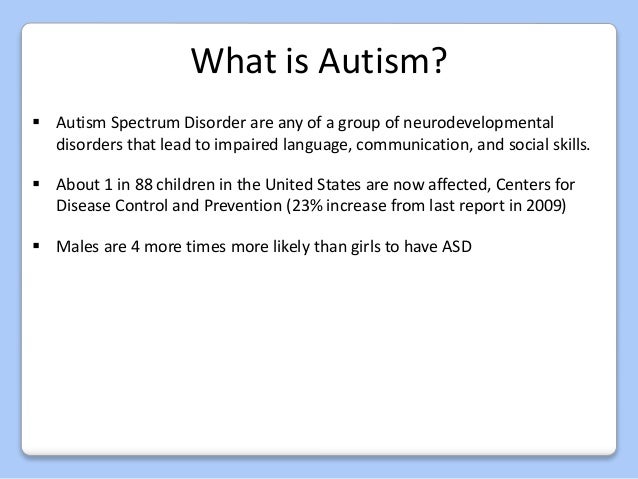 What is Autism?

▪ Autism Spectrum Disorder are any of a group of neurodevelopmental disorders that lead to impaired language, communication, and social skills.

▪ About 1 in 88 children in the United States are now affected, Centers for Disease Control and Prevention (23% increase from last report in 2009)

▪ Males are 4 more times more likely than girls to have ASD